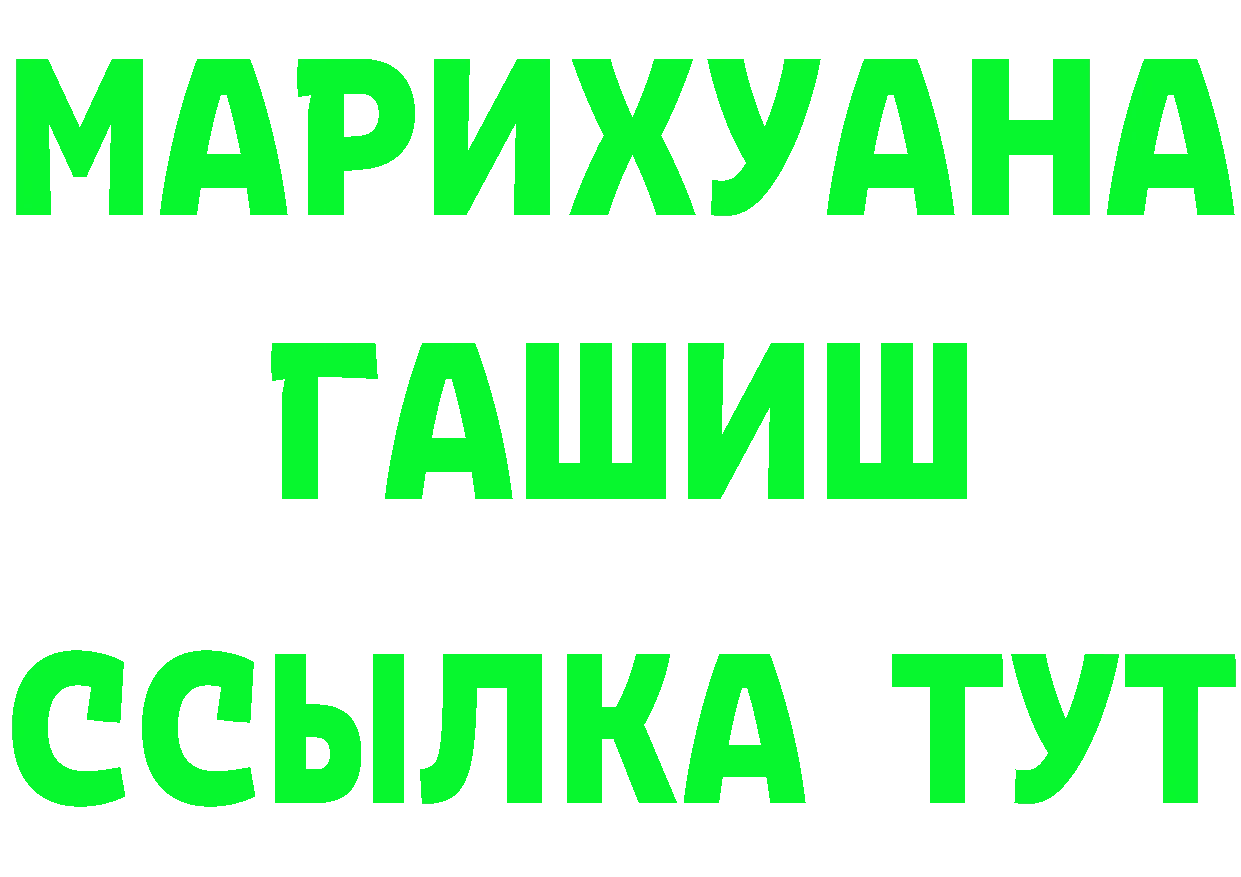 МАРИХУАНА
ГАШИШ
ССЫЛКА ТУТ